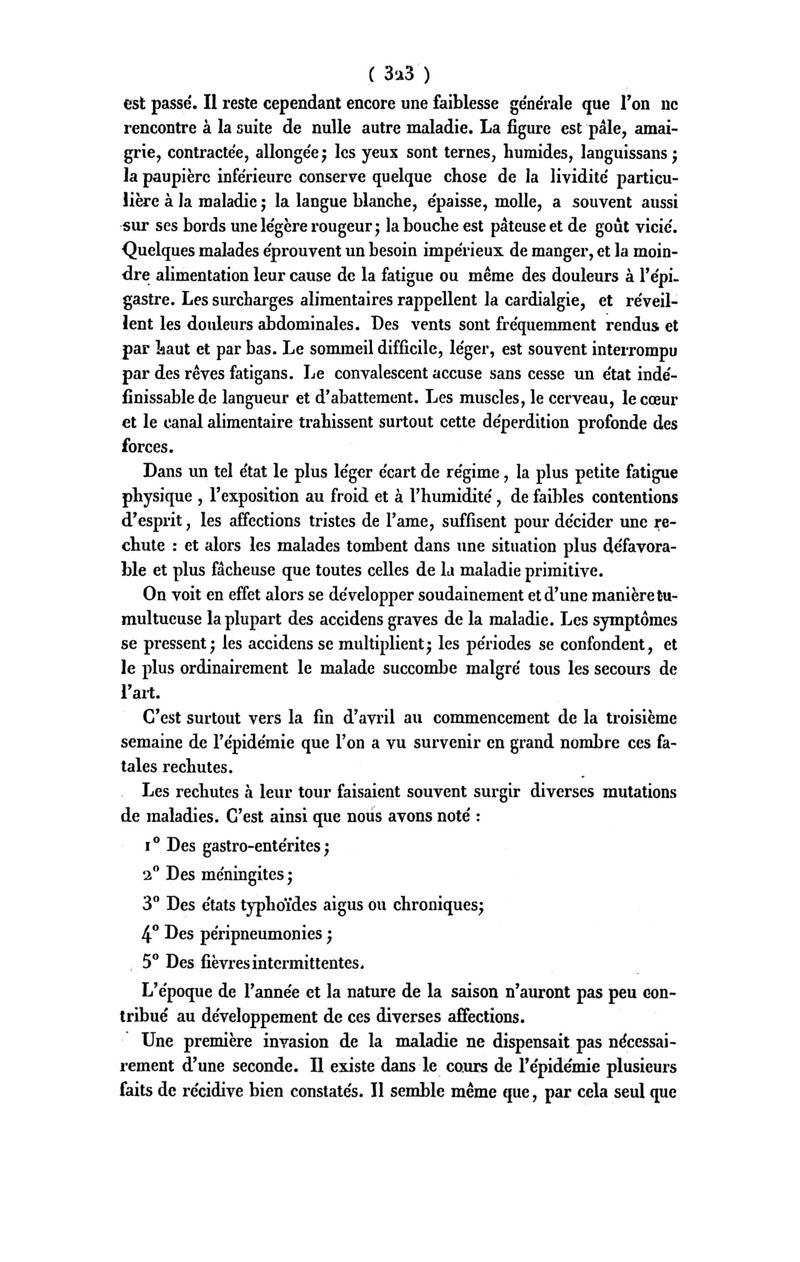 ( 323 )

est passé. Il reste cependant encore une faiblesse générale que l'on ne rencontre à la suite de nulle autre maladie. La figure est pâle, amaigrie, contractée, allongée; les yeux sont ternes, humides, languissans; la paupière inférieure conserve quelque chose de la lividité particulière à la maladie; la langue blanche, épaisse, molle, a souvent aussi sur ses bords une légère rougeur; la bouche est pâteuse et de goût vicié. Quelques malades éprouvent un besoin impérieux de manger, et la moindre alimentation leur cause de la fatigue ou même des douleurs à l'épigastre. Les surcharges alimentaires rappellent la cardialgie, et réveillent les douleurs abdominales. Des vents sont fréquemment rendus et par haut et par bas. Le sommeil difficile, léger, est souvent interrompu par des rêves fatigans. Le convalescent accuse sans cesse un état indéfinissable de langueur et d'abattement. Les muscles, le cerveau, le cœur et le canal alimentaire trahissent surtout cette déperdition profonde des forces.

Dans un tel état le plus léger écart de régime, la plus petite fatigue physique, l'exposition au froid et à l'humidité, de faibles contentions d'esprit, les affections tristes de l'ame, suffisent pour décider une rechute : et alors les malades tombent dans une situation plus défavorable et plus fâcheuse que toutes celles de la maladie primitive.

On voit en effet alors se développer soudainement et d'une manière tumultueuse la plupart des accidens graves de la maladie. Les symptômes se pressent; les accidens se multiplient; les périodes se confondent, et le plus ordinairement le malade succombe malgré tous les secours de l'art.

C'est surtout vers la fin d'avril au commencement de la troisième semaine de l'épidémie que l'on a vu survenir en grand nombre ces fatales rechutes.

Les rechutes à leur tour faisaient souvent surgir diverses mutations de maladies. C'est ainsi que nous avons noté :

1° Des gastro-entérites;

2° Des méningites;

3° Des états typhoïdes aigus ou chroniques;

4° Des péripneumonies;

5° Des fièvres intermittentes.

L'époque de l'année et la nature de la saison n'auront pas peu contribué au développement de ces diverses affections.

Une première invasion de la maladie ne dispensait pas nécessairement d'une seconde. Il existe dans le cours de l'épidémie plusieurs faits de récidive bien constatés. Il semble même que, par cela seul que